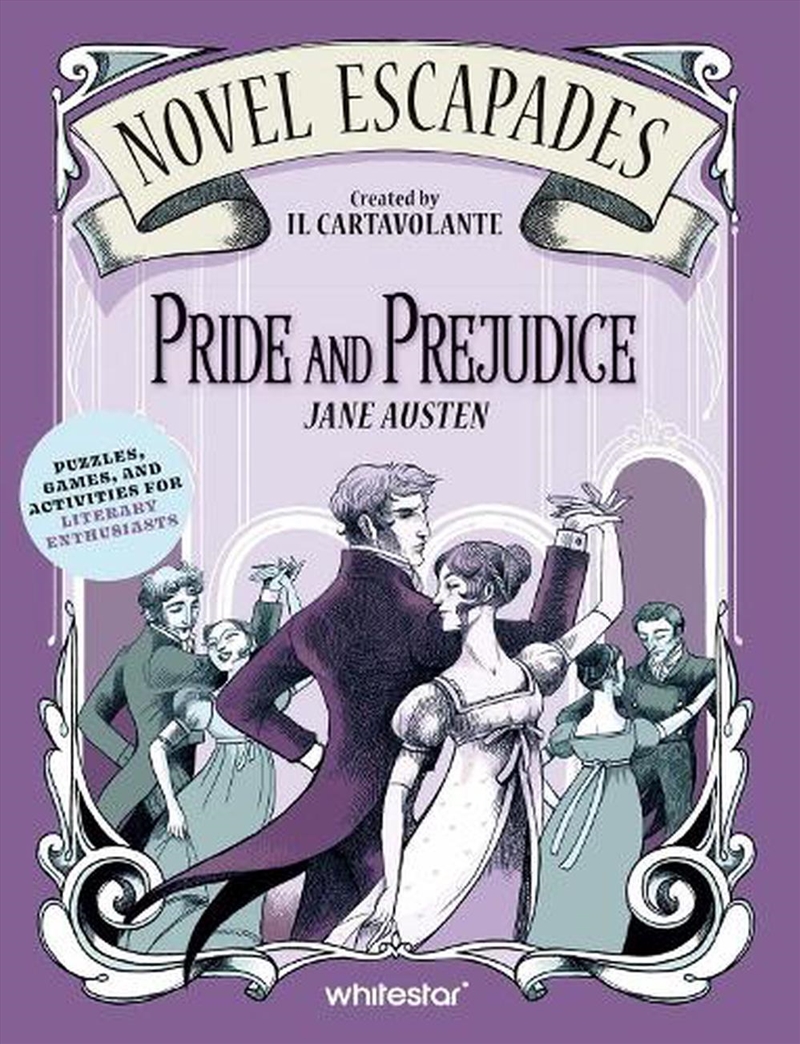 NOVEL ESCAPADES

Created by
IL CARTAVOLANTE

PRIDE AND PREJUDICE

JANE AUSTEN

PUZZLES, GAMES, AND ACTIVITIES FOR LITERARY ENTHUSIASTS

whitestar